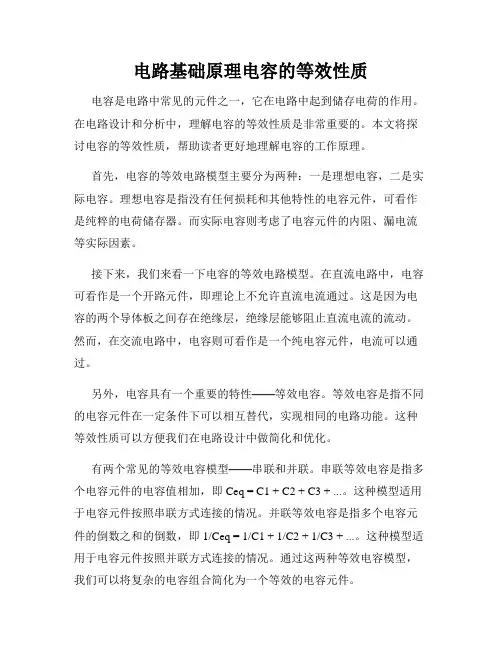 电路基础原理电容的等效性质

电容是电路中常见的元件之一，它在电路中起到储存电荷的作用。在电路设计和分析中，理解电容的等效性质是非常重要的。本文将探讨电容的等效性质，帮助读者更好地理解电容的工作原理。

首先，电容的等效电路模型主要分为两种：一是理想电容，二是实际电容。理想电容是指没有任何损耗和其他特性的电容元件，可看作是纯粹的电荷储存器。而实际电容则考虑了电容元件的内阻、漏电流等实际因素。

接下来，我们来看一下电容的等效电路模型。在直流电路中，电容可看作是一个开路元件，即理论上不允许直流电流通过。这是因为电容的两个导体板之间存在绝缘层，绝缘层能够阻止直流电流的流动。然而，在交流电路中，电容则可看作是一个纯电容元件，电流可以通过。

另外，电容具有一个重要的特性——等效电容。等效电容是指不同的电容元件在一定条件下可以相互替代，实现相同的电路功能。这种等效性质可以方便我们在电路设计中做简化和优化。

有两个常见的等效电容模型——串联和并联。串联等效电容是指多个电容元件的电容值相加，即 Ceq = C1 + C2 + C3 + ...。这种模型适用于电容元件按照串联方式连接的情况。并联等效电容是指多个电容元件的倒数之和的倒数，即 1/Ceq = 1/C1 + 1/C2 + 1/C3 + ...。这种模型适用于电容元件按照并联方式连接的情况。通过这两种等效电容模型，我们可以将复杂的电容组合简化为一个等效的电容元件。